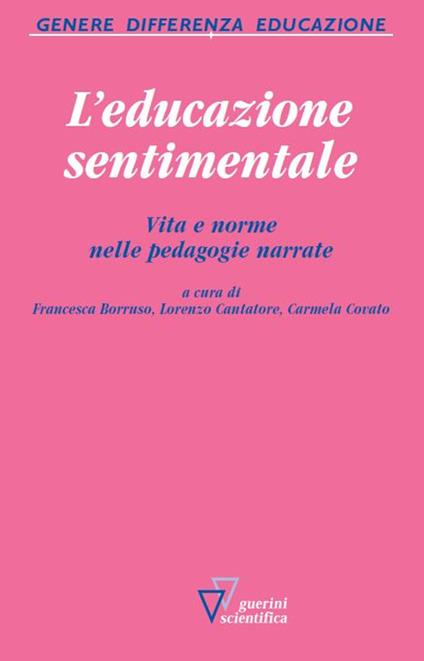 GENERE DIFFERENZA EDUCAZIONE

L'educazione sentimentale

Vita e norme nelle pedagogie narrate

a cura di
Francesca Borruso, Lorenzo Cantatore, Carmela Covato

guerini scientifica